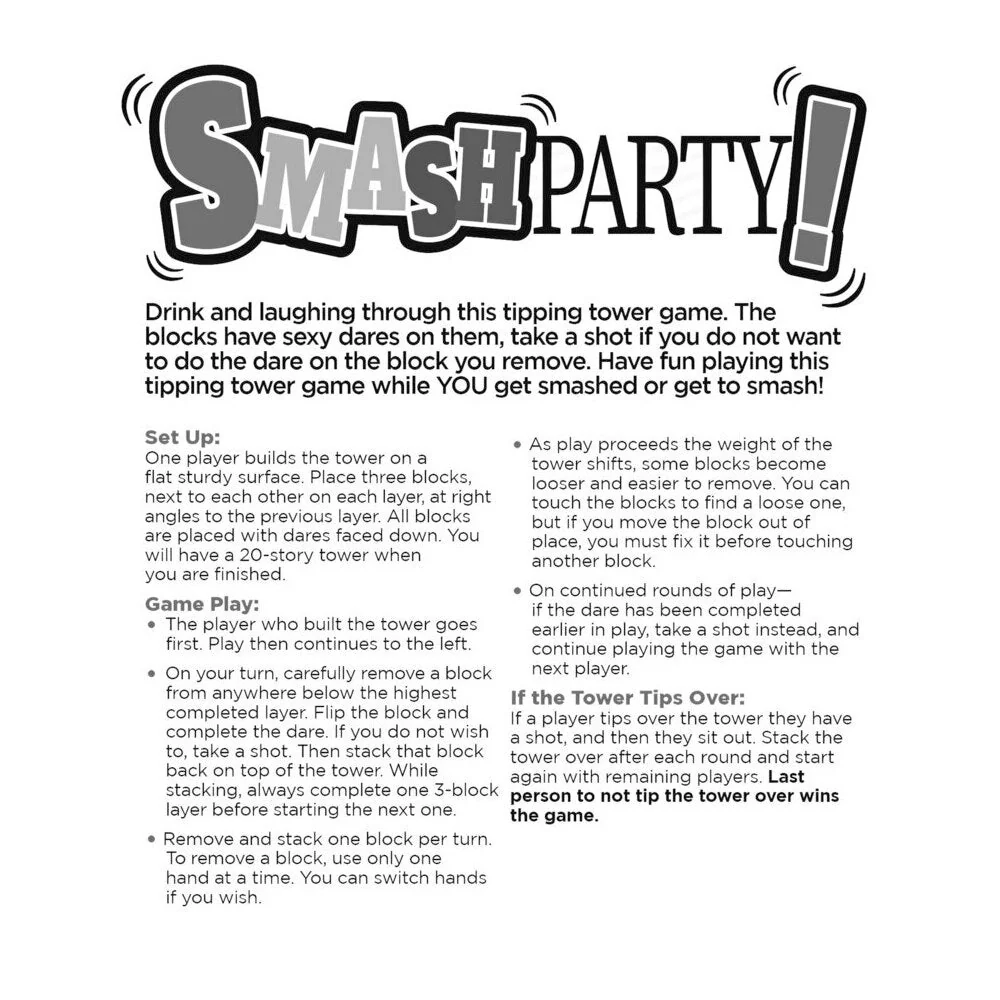 SMASH PARTY!

Drink and laughing through this tipping tower game. The blocks have sexy dares on them, take a shot if you do not want to do the dare on the block you remove. Have fun playing this tipping tower game while YOU get smashed or get to smash!

Set Up:
One player builds the tower on a flat sturdy surface. Place three blocks, next to each other on each layer, at right angles to the previous layer. All blocks are placed with dares faced down. You will have a 20-story tower when you are finished.

Game Play:
• The player who built the tower goes first. Play then continues to the left.
• On your turn, carefully remove a block from anywhere below the highest completed layer. Flip the block and complete the dare. If you do not wish to, take a shot. Then stack that block back on top of the tower. While stacking, always complete one 3-block layer before starting the next one.
• Remove and stack one block per turn. To remove a block, use only one hand at a time. You can switch hands if you wish.
• As play proceeds the weight of the tower shifts, some blocks become looser and easier to remove. You can touch the blocks to find a loose one, but if you move the block out of place, you must fix it before touching another block.
• On continued rounds of play— if the dare has been completed earlier in play, take a shot instead, and continue playing the game with the next player.

If the Tower Tips Over:
If a player tips over the tower they have a shot, and then they sit out. Stack the tower over after each round and start again with remaining players. Last person to not tip the tower over wins the game.